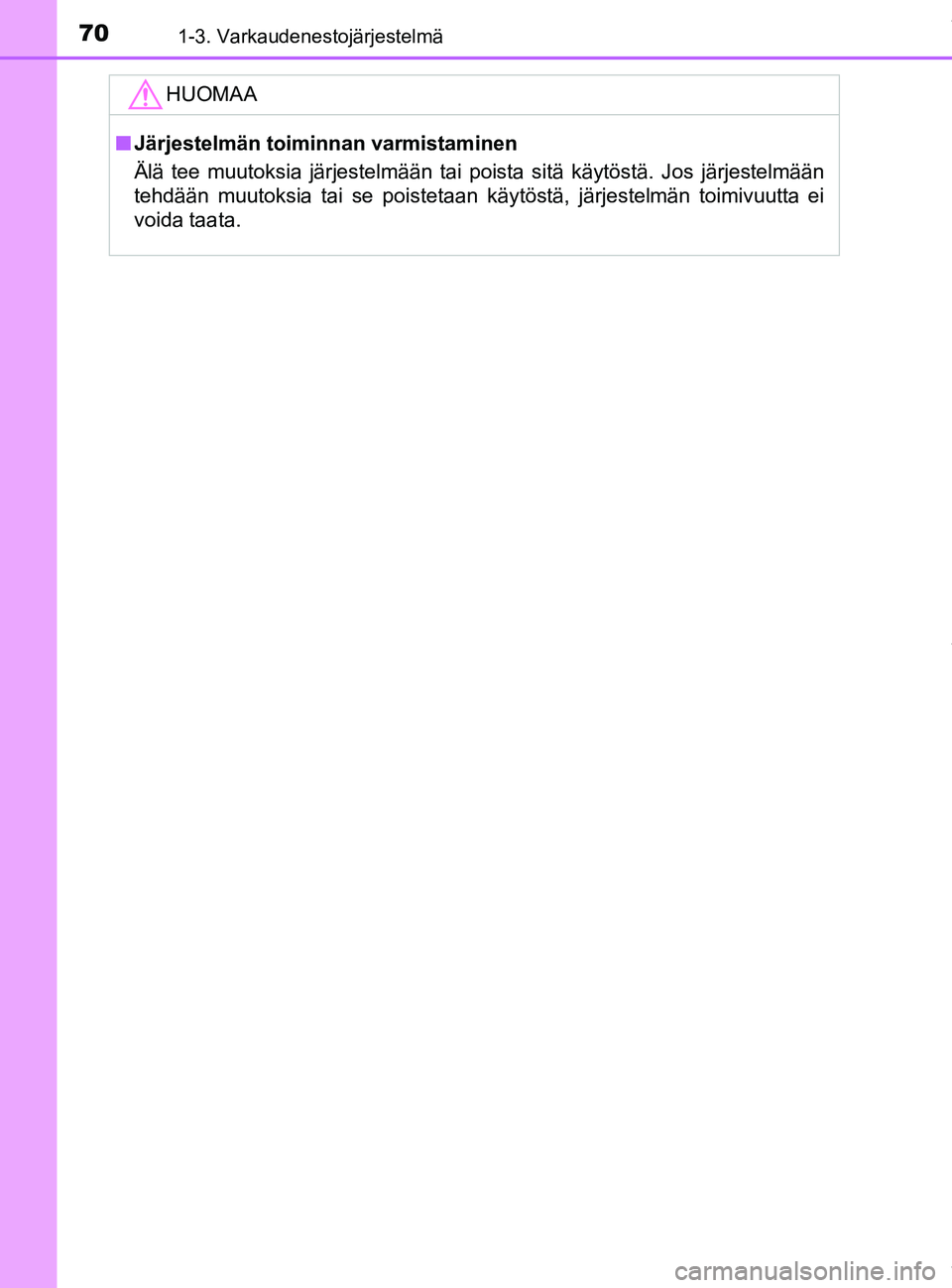 70 1-3. Varkaudenestojärjestelmä

HUOMAA

■ Järjestelmän toiminnan varmistaminen

Älä tee muutoksia järjestelmään tai poista sitä käytöstä. Jos järjestelmään tehdään muutoksia tai se poistetaan käytöstä, järjestelmän toimivuutta ei voida taata.

carmanualsonline.info